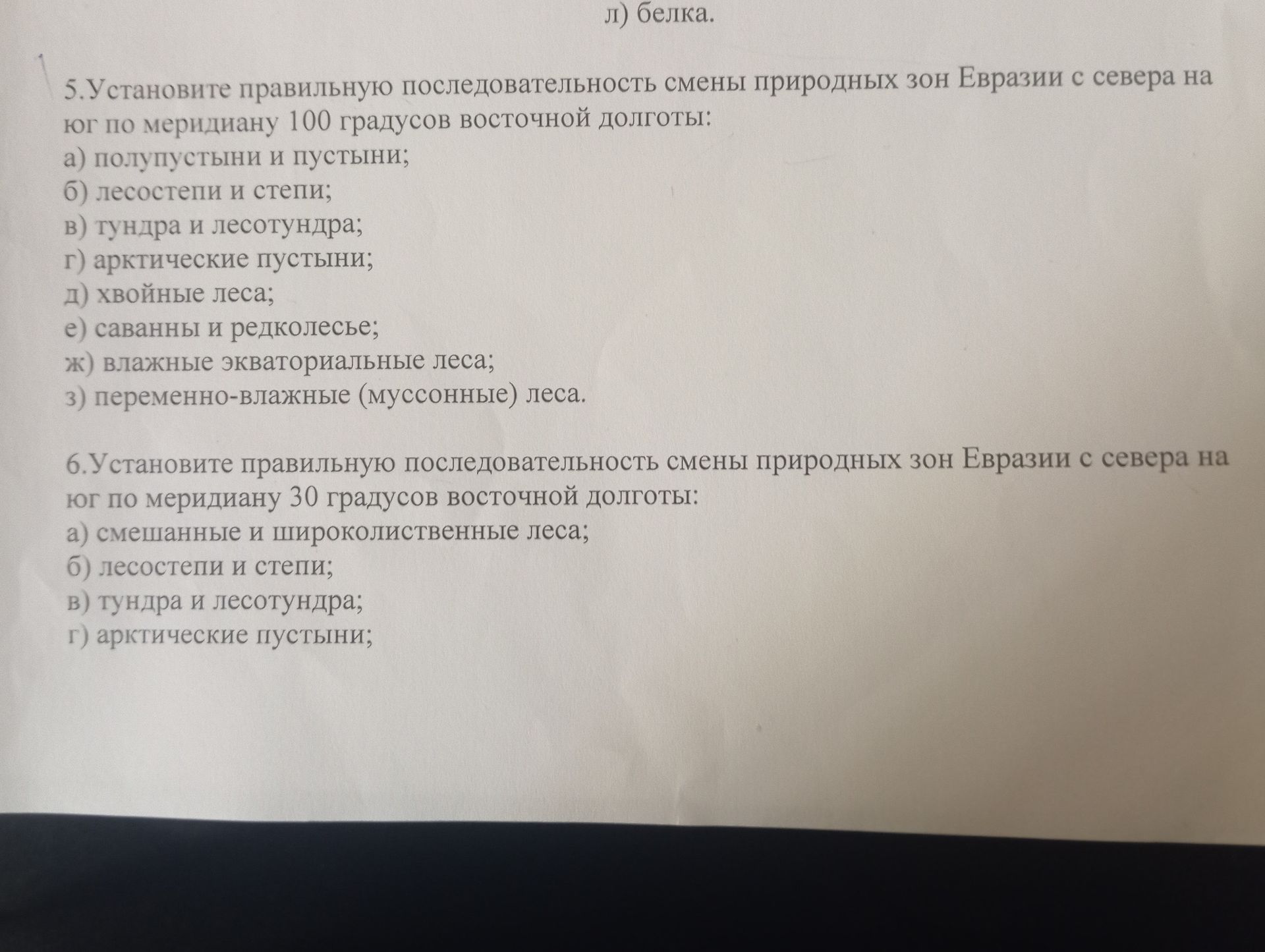 л) белка.

5.Установите правильную последовательность смены природных зон Евразии с севера на юг по меридиану 100 градусов восточной долготы:
а) полупустыни и пустыни;
б) лесостепи и степи;
в) тундра и лесотундра;
г) арктические пустыни;
д) хвойные леса;
е) саванны и редколесье;
ж) влажные экваториальные леса;
з) переменно-влажные (муссонные) леса.

6.Установите правильную последовательность смены природных зон Евразии с севера на юг по меридиану 30 градусов восточной долготы:
а) смешанные и широколиственные леса;
б) лесостепи и степи;
в) тундра и лесотундра;
г) арктические пустыни;